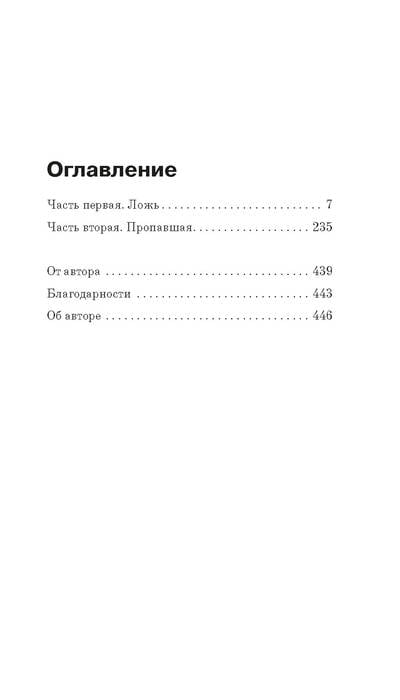 Оглавление

Часть первая. Ложь 7
Часть вторая. Пропавшая 235

От автора 439
Благодарности 443
Об авторе 446